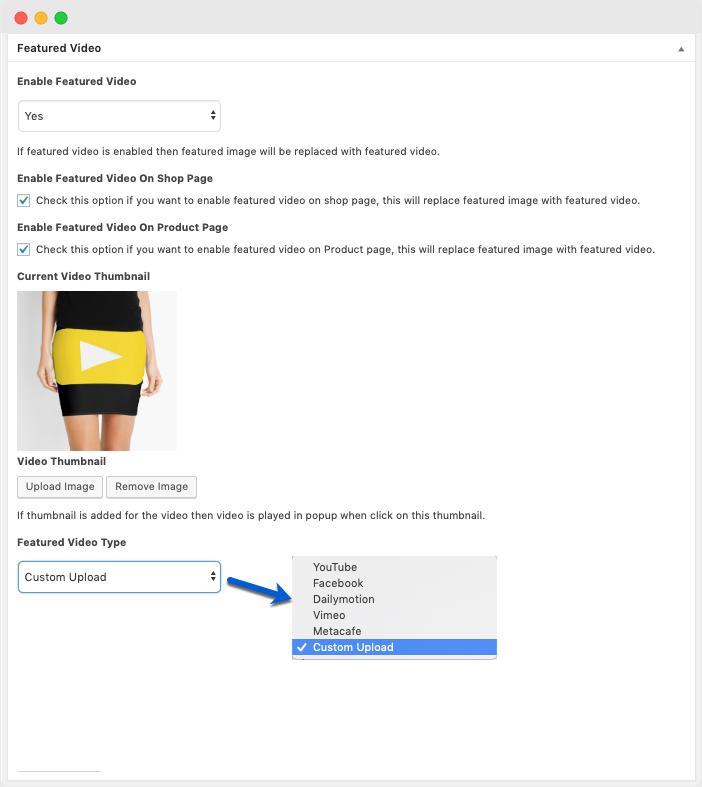 Featured Video

Enable Featured Video

Yes

If featured video is enabled then featured image will be replaced with featured video.

Enable Featured Video On Shop Page

Check this option if you want to enable featured video on shop page, this will replace featured image with featured video.

Enable Featured Video On Product Page

Check this option if you want to enable featured video on Product page, this will replace featured image with featured video.

Current Video Thumbnail

Video Thumbnail

Upload Image Remove Image

If thumbnail is added for the video then video is played in popup when click on this thumbnail.

Featured Video Type

Custom Upload

YouTube
Facebook
Dailymotion
Vimeo
Metacafe
✓ Custom Upload